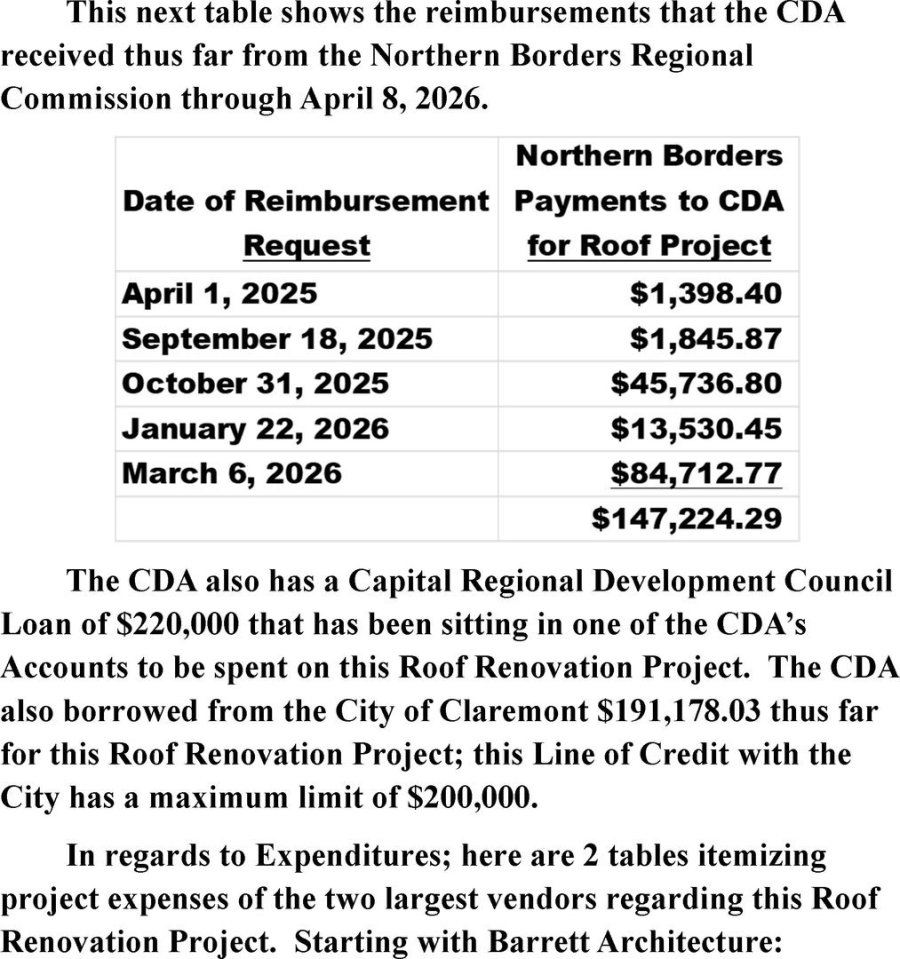 This next table shows the reimbursements that the CDA received thus far from the Northern Borders Regional Commission through April 8, 2026.

| Date of Reimbursement Request | Northern Borders Payments to CDA for Roof Project |
|---|---|
| April 1, 2025 | $1,398.40 |
| September 18, 2025 | $1,845.87 |
| October 31, 2025 | $45,736.80 |
| January 22, 2026 | $13,530.45 |
| March 6, 2026 | $84,712.77 |
| | $147,224.29 |

The CDA also has a Capital Regional Development Council Loan of $220,000 that has been sitting in one of the CDA's Accounts to be spent on this Roof Renovation Project. The CDA also borrowed from the City of Claremont $191,178.03 thus far for this Roof Renovation Project; this Line of Credit with the City has a maximum limit of $200,000.

In regards to Expenditures; here are 2 tables itemizing project expenses of the two largest vendors regarding this Roof Renovation Project. Starting with Barrett Architecture: